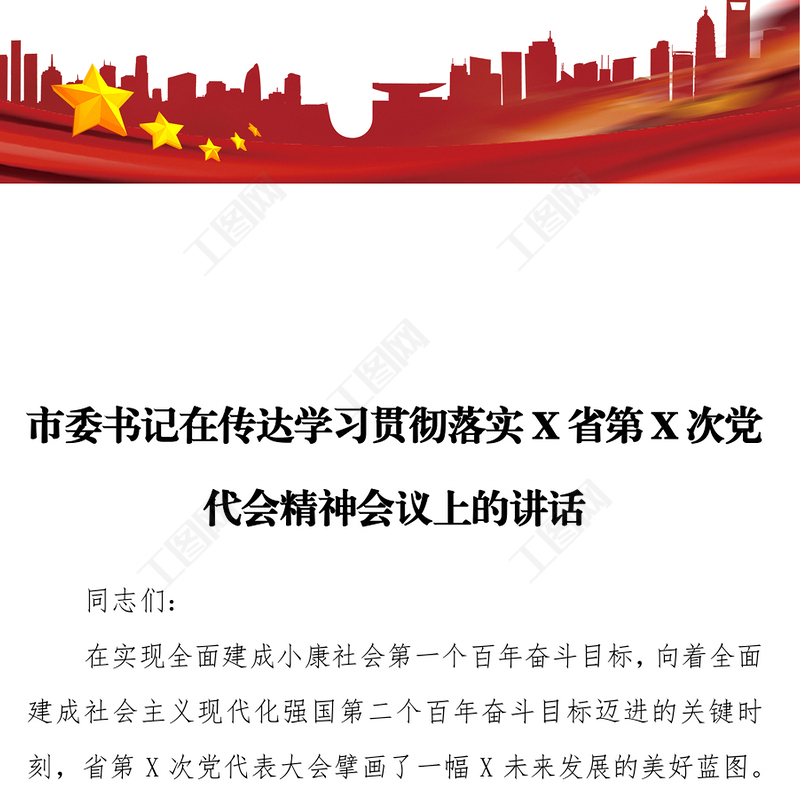 市委书记在传达学习贯彻落实X省第X次党代会精神会议上的讲话

同志们：

在实现全面建成小康社会第一个百年奋斗目标，向着全面建成社会主义现代化强国第二个百年奋斗目标迈进的关键时刻，省第X次党代表大会擘画了一幅X未来发展的美好蓝图。

工图网